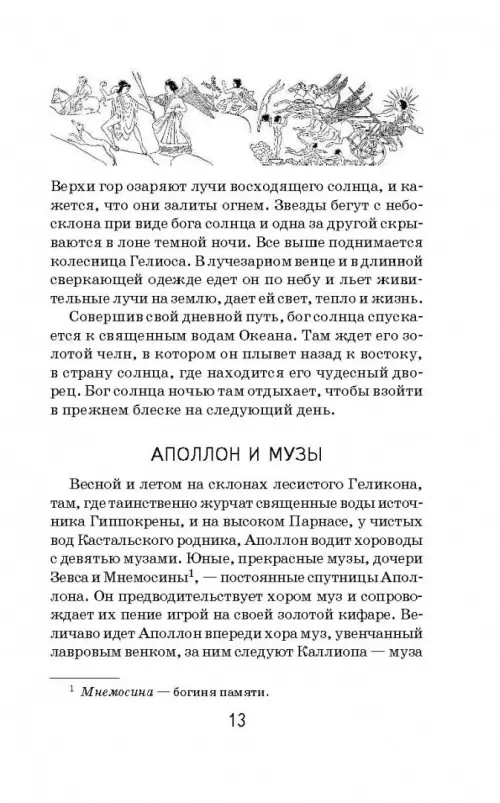 Верхи гор озаряют лучи восходящего солнца, и кажется, что они залиты огнем. Звезды бегут с небосклона при виде бога солнца и одна за другой скрываются в лоне темной ночи. Все выше поднимается колесница Гелиоса. В лучезарном венце и в длинной сверкающей одежде едет он по небу и льет живительные лучи на землю, дает ей свет, тепло и жизнь.

Совершив свой дневной путь, бог солнца спускается к священным водам Океана. Там ждет его золотой челн, в котором он плывет назад к востоку, в страну солнца, где находится его чудесный дворец. Бог солнца ночью там отдыхает, чтобы взойти в прежнем блеске на следующий день.

АПОЛЛОН И МУЗЫ

Весной и летом на склонах лесистого Геликона, там, где таинственно журчат священные воды источника Гиппокрены, и на высоком Парнасе, у чистых вод Кастальского родника, Аполлон водит хороводы с девятью музами. Юные, прекрасные музы, дочери Зевса и Мнемосины$^1$, — постоянные спутницы Аполлона. Он предводительствует хором муз и сопровождает их пение игрой на своей золотой кифаре. Величаво идет Аполлон впереди хора муз, увенчанный лавровым венком, за ним следуют Каллиопа — муза

$^1$ Мнемосина — богиня памяти.

13